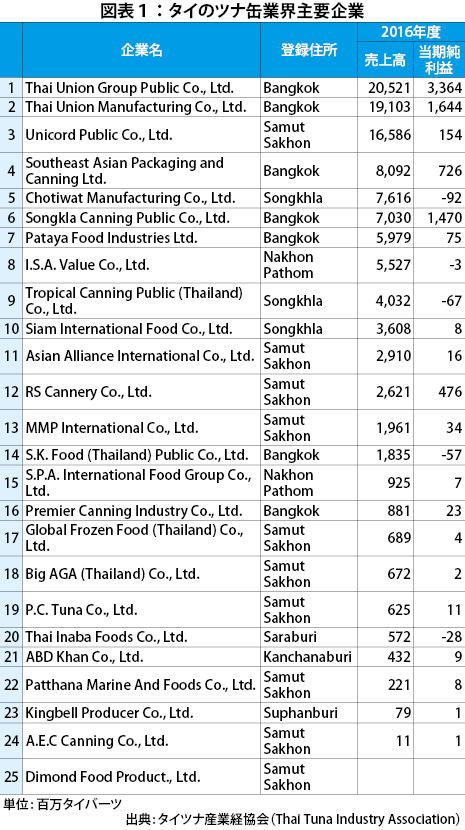 図表１：タイのツナ缶業界主要企業

| | 企業名 | 登録住所 | 2016年度 売上高 | 2016年度 当期純利益 |
|---|---|---|---|---|
| 1 | Thai Union Group Public Co., Ltd. | Bangkok | 20,521 | 3,364 |
| 2 | Thai Union Manufacturing Co., Ltd. | Bangkok | 19,103 | 1,644 |
| 3 | Unicord Public Co., Ltd. | Samut Sakhon | 16,586 | 154 |
| 4 | Southeast Asian Packaging and Canning Ltd. | Bangkok | 8,092 | 726 |
| 5 | Chotiwat Manufacturing Co., Ltd. | Songkhla | 7,616 | -92 |
| 6 | Songkla Canning Public Co., Ltd. | Bangkok | 7,030 | 1,470 |
| 7 | Pataya Food Industries Ltd. | Bangkok | 5,979 | 75 |
| 8 | I.S.A. Value Co., Ltd. | Nakhon Pathom | 5,527 | -3 |
| 9 | Tropical Canning Public (Thailand) Co., Ltd. | Songkhla | 4,032 | -67 |
| 10 | Siam International Food Co., Ltd. | Songkhla | 3,608 | 8 |
| 11 | Asian Alliance International Co., Ltd. | Samut Sakhon | 2,910 | 16 |
| 12 | RS Cannery Co., Ltd. | Samut Sakhon | 2,621 | 476 |
| 13 | MMP International Co., Ltd. | Samut Sakhon | 1,961 | 34 |
| 14 | S.K. Food (Thailand) Public Co., Ltd. | Bangkok | 1,835 | -57 |
| 15 | S.P.A. International Food Group Co., Ltd. | Nakhon Pathom | 925 | 7 |
| 16 | Premier Canning Industry Co., Ltd. | Bangkok | 881 | 23 |
| 17 | Global Frozen Food (Thailand) Co., Ltd. | Samut Sakhon | 689 | 4 |
| 18 | Big AGA (Thailand) Co., Ltd. | Samut Sakhon | 672 | 2 |
| 19 | P.C. Tuna Co., Ltd. | Samut Sakhon | 625 | 11 |
| 20 | Thai Inaba Foods Co., Ltd. | Saraburi | 572 | -28 |
| 21 | ABD Khan Co., Ltd. | Kanchanaburi | 432 | 9 |
| 22 | Patthana Marine And Foods Co., Ltd. | Samut Sakhon | 221 | 8 |
| 23 | Kingbell Producer Co., Ltd. | Suphanburi | 79 | 1 |
| 24 | A.E.C Canning Co., Ltd. | Samut Sakhon | 11 | 1 |
| 25 | Dimond Food Product., Ltd. | Samut Sakhon | | |

単位：百万タイバーツ
出典：タイツナ産業経協会（Thai Tuna Industry Association）